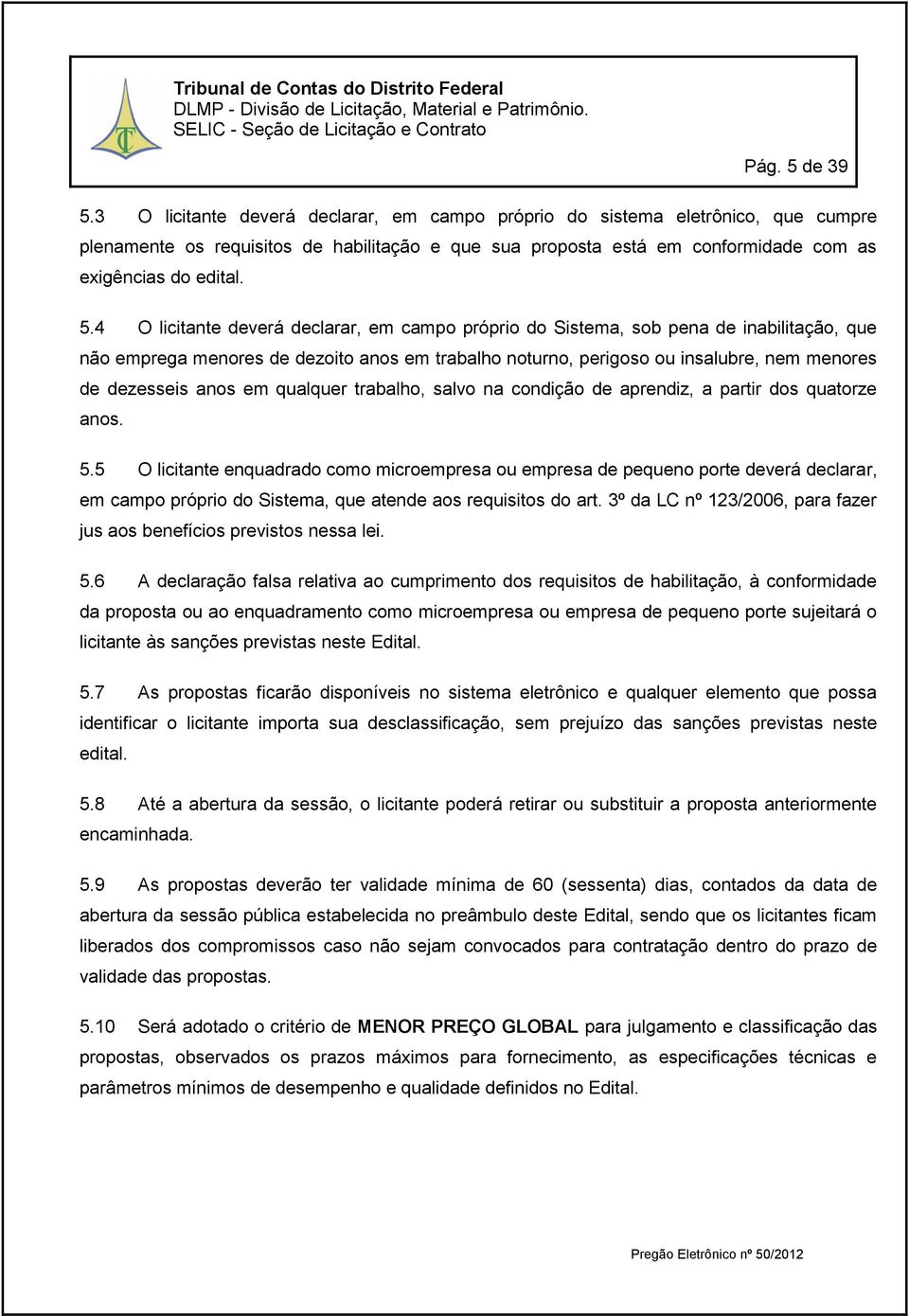 TC

Tribunal de Contas do Distrito Federal
DLMP - Divisão de Licitação, Material e Patrimônio.
SELIC - Seção de Licitação e Contrato

Pág. 5 de 39

5.3 O licitante deverá declarar, em campo próprio do sistema eletrônico, que cumpre plenamente os requisitos de habilitação e que sua proposta está em conformidade com as exigências do edital.

5.4 O licitante deverá declarar, em campo próprio do Sistema, sob pena de inabilitação, que não emprega menores de dezoito anos em trabalho noturno, perigoso ou insalubre, nem menores de dezesseis anos em qualquer trabalho, salvo na condição de aprendiz, a partir dos quatorze anos.

5.5 O licitante enquadrado como microempresa ou empresa de pequeno porte deverá declarar, em campo próprio do Sistema, que atende aos requisitos do art. 3º da LC nº 123/2006, para fazer jus aos benefícios previstos nessa lei.

5.6 A declaração falsa relativa ao cumprimento dos requisitos de habilitação, à conformidade da proposta ou ao enquadramento como microempresa ou empresa de pequeno porte sujeitará o licitante às sanções previstas neste Edital.

5.7 As propostas ficarão disponíveis no sistema eletrônico e qualquer elemento que possa identificar o licitante importa sua desclassificação, sem prejuízo das sanções previstas neste edital.

5.8 Até a abertura da sessão, o licitante poderá retirar ou substituir a proposta anteriormente encaminhada.

5.9 As propostas deverão ter validade mínima de 60 (sessenta) dias, contados da data de abertura da sessão pública estabelecida no preâmbulo deste Edital, sendo que os licitantes ficam liberados dos compromissos caso não sejam convocados para contratação dentro do prazo de validade das propostas.

5.10 Será adotado o critério de MENOR PREÇO GLOBAL para julgamento e classificação das propostas, observados os prazos máximos para fornecimento, as especificações técnicas e parâmetros mínimos de desempenho e qualidade definidos no Edital.

Pregão Eletrônico nº 50/2012